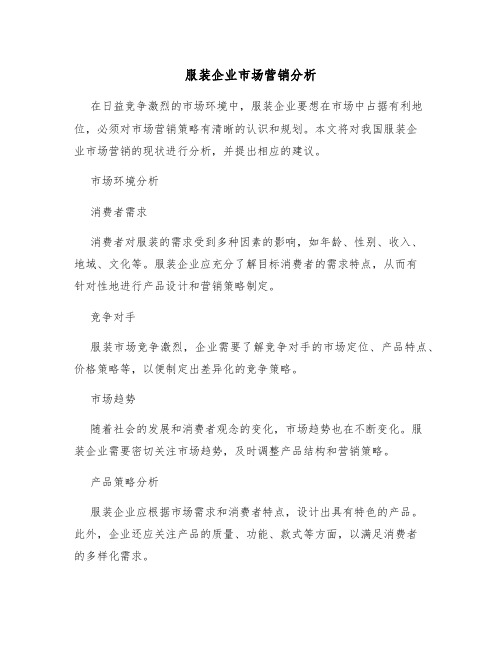 服装企业市场营销分析

在日益竞争激烈的市场环境中，服装企业要想在市场中占据有利地位，必须对市场营销策略有清晰的认识和规划。本文将对我国服装企业市场营销的现状进行分析，并提出相应的建议。

市场环境分析

消费者需求

消费者对服装的需求受到多种因素的影响，如年龄、性别、收入、地域、文化等。服装企业应充分了解目标消费者的需求特点，从而有针对性地进行产品设计和营销策略制定。

竞争对手

服装市场竞争激烈，企业需要了解竞争对手的市场定位、产品特点、价格策略等，以便制定出差异化的竞争策略。

市场趋势

随着社会的发展和消费者观念的变化，市场趋势也在不断变化。服装企业需要密切关注市场趋势，及时调整产品结构和营销策略。

产品策略分析

服装企业应根据市场需求和消费者特点，设计出具有特色的产品。此外，企业还应关注产品的质量、功能、款式等方面，以满足消费者的多样化需求。